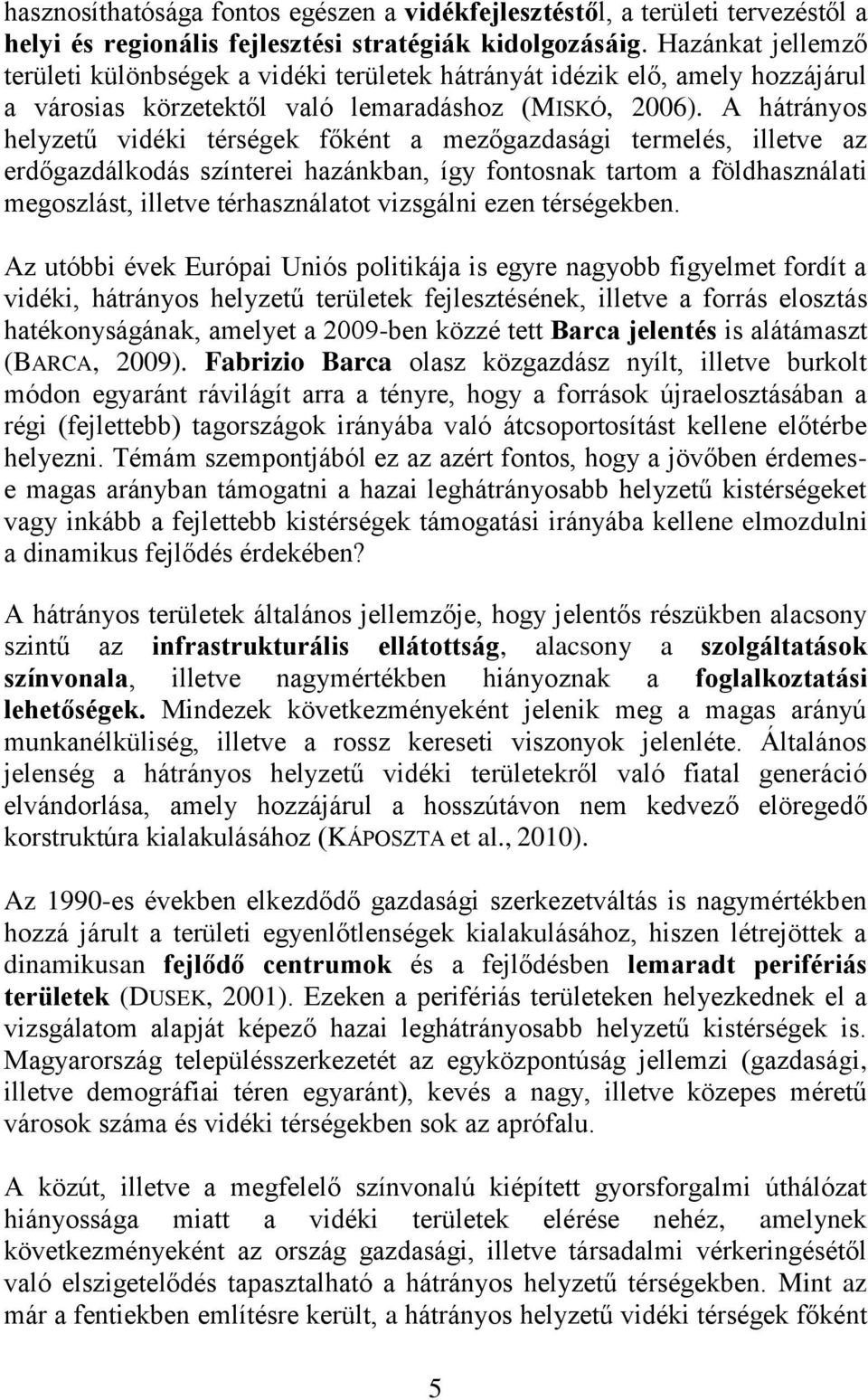 hasznosíthatósága fontos egészen a vidékfejlesztéstől, a területi tervezéstől a helyi és regionális fejlesztési stratégiák kidolgozásáig. Hazánkat jellemző területi különbségek a vidéki területek hátrányát idézik elő, amely hozzájárul a városias körzetektől való lemaradáshoz (MISKÓ, 2006). A hátrányos helyzetű vidéki térségek főként a mezőgazdasági termelés, illetve az erdőgazdálkodás színterei hazánkban, így fontosnak tartom a földhasználati megoszlást, illetve térhasználatot vizsgálni ezen térségekben.

Az utóbbi évek Európai Uniós politikája is egyre nagyobb figyelmet fordít a vidéki, hátrányos helyzetű területek fejlesztésének, illetve a forrás elosztás hatékonyságának, amelyet a 2009-ben közzé tett Barca jelentés is alátámaszt (BARCA, 2009). Fabrizio Barca olasz közgazdász nyílt, illetve burkolt módon egyaránt rávilágít arra a tényre, hogy a források újraelosztásában a régi (fejlettebb) tagországok irányába való átcsoportosítást kellene előtérbe helyezni. Témám szempontjából ez az azért fontos, hogy a jövőben érdemes-e magas arányban támogatni a hazai leghátrányosabb helyzetű kistérségeket vagy inkább a fejlettebb kistérségek támogatási irányába kellene elmozdulni a dinamikus fejlődés érdekében?

A hátrányos területek általános jellemzője, hogy jelentős részükben alacsony szintű az infrastrukturális ellátottság, alacsony a szolgáltatások színvonala, illetve nagymértékben hiányoznak a foglalkoztatási lehetőségek. Mindezek következményeként jelenik meg a magas arányú munkanélküliség, illetve a rossz kereseti viszonyok jelenléte. Általános jelenség a hátrányos helyzetű vidéki területekről való fiatal generáció elvándorlása, amely hozzájárul a hosszútávon nem kedvező elöregedő korstruktúra kialakulásához (KÁPOSZTA et al., 2010).

Az 1990-es években elkezdődő gazdasági szerkezetváltás is nagymértékben hozzá járult a területi egyenlőtlenségek kialakulásához, hiszen létrejöttek a dinamikusan fejlődő centrumok és a fejlődésben lemaradt perifériás területek (DUSEK, 2001). Ezeken a perifériás területeken helyezkednek el a vizsgálatom alapját képező hazai leghátrányosabb helyzetű kistérségek is. Magyarország településszerkezetét az egyközpontúság jellemzi (gazdasági, illetve demográfiai téren egyaránt), kevés a nagy, illetve közepes méretű városok száma és vidéki térségekben sok az aprófalu.

A közút, illetve a megfelelő színvonalú kiépített gyorsforgalmi úthálózat hiányossága miatt a vidéki területek elérése nehéz, amelynek következményeként az ország gazdasági, illetve társadalmi vérkeringésétől való elszigetelődés tapasztalható a hátrányos helyzetű térségekben. Mint az már a fentiekben említésre került, a hátrányos helyzetű vidéki térségek főként

5